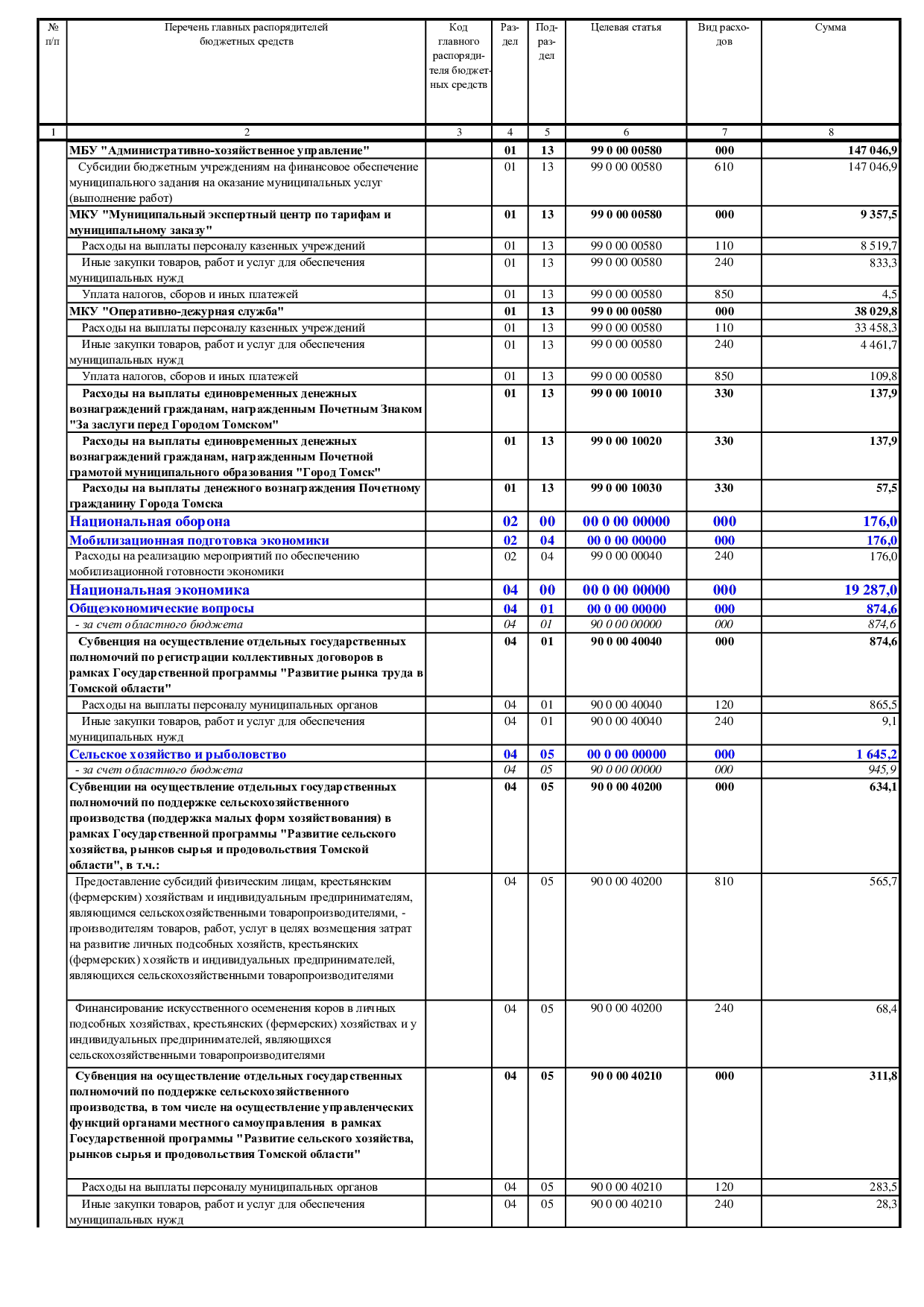 | № п/п | Перечень главных распорядителей бюджетных средств | Код главного распорядителя бюджетных средств | Раздел | Подраздел | Целевая статья | Вид расходов | Сумма |
|---|---|---|---|---|---|---|---|
| 1 | 2 | 3 | 4 | 5 | 6 | 7 | 8 |
|  | МБУ "Административно-хозяйственное управление" |  | 01 | 13 | 99 0 00 00580 | 000 | 147 046,9 |
|  | Субсидии бюджетным учреждениям на финансовое обеспечение муниципального задания на оказание муниципальных услуг (выполнение работ) |  | 01 | 13 | 99 0 00 00580 | 610 | 147 046,9 |
|  | МКУ "Муниципальный экспертный центр по тарифам и муниципальному заказу" |  | 01 | 13 | 99 0 00 00580 | 000 | 9 357,5 |
|  | Расходы на выплаты персоналу казенных учреждений |  | 01 | 13 | 99 0 00 00580 | 110 | 8 519,7 |
|  | Иные закупки товаров, работ и услуг для обеспечения муниципальных нужд |  | 01 | 13 | 99 0 00 00580 | 240 | 833,3 |
|  | Уплата налогов, сборов и иных платежей |  | 01 | 13 | 99 0 00 00580 | 850 | 4,5 |
|  | МКУ "Оперативно-дежурная служба" |  | 01 | 13 | 99 0 00 00580 | 000 | 38 029,8 |
|  | Расходы на выплаты персоналу казенных учреждений |  | 01 | 13 | 99 0 00 00580 | 110 | 33 458,3 |
|  | Иные закупки товаров, работ и услуг для обеспечения муниципальных нужд |  | 01 | 13 | 99 0 00 00580 | 240 | 4 461,7 |
|  | Уплата налогов, сборов и иных платежей |  | 01 | 13 | 99 0 00 00580 | 850 | 109,8 |
|  | Расходы на выплаты единовременных денежных вознаграждений гражданам, награжденным Почетным Знаком "За заслуги перед Городом Томском" |  | 01 | 13 | 99 0 00 10010 | 330 | 137,9 |
|  | Расходы на выплаты единовременных денежных вознаграждений гражданам, награжденным Почетной грамотой муниципального образования "Город Томск" |  | 01 | 13 | 99 0 00 10020 | 330 | 137,9 |
|  | Расходы на выплаты денежного вознаграждения Почетному гражданину Города Томска |  | 01 | 13 | 99 0 00 10030 | 330 | 57,5 |
|  | Национальная оборона |  | 02 | 00 | 00 0 00 00000 | 000 | 176,0 |
|  | Мобилизационная подготовка экономики |  | 02 | 04 | 00 0 00 00000 | 000 | 176,0 |
|  | Расходы на реализацию мероприятий по обеспечению мобилизационной готовности экономики |  | 02 | 04 | 99 0 00 00040 | 240 | 176,0 |
|  | Национальная экономика |  | 04 | 00 | 00 0 00 00000 | 000 | 19 287,0 |
|  | Общеэкономические вопросы |  | 04 | 01 | 00 0 00 00000 | 000 | 874,6 |
|  | - за счет областного бюджета |  | 04 | 01 | 90 0 00 00000 | 000 | 874,6 |
|  | Субвенция на осуществление отдельных государственных полномочий по регистрации коллективных договоров в рамках Государственной программы "Развитие рынка труда в Томской области" |  | 04 | 01 | 90 0 00 40040 | 000 | 874,6 |
|  | Расходы на выплаты персоналу муниципальных органов |  | 04 | 01 | 90 0 00 40040 | 120 | 865,5 |
|  | Иные закупки товаров, работ и услуг для обеспечения муниципальных нужд |  | 04 | 01 | 90 0 00 40040 | 240 | 9,1 |
|  | Сельское хозяйство и рыболовство |  | 04 | 05 | 00 0 00 00000 | 000 | 1 645,2 |
|  | - за счет областного бюджета |  | 04 | 05 | 90 0 00 00000 | 000 | 945,9 |
|  | Субвенции на осуществление отдельных государственных полномочий по поддержке сельскохозяйственного производства (поддержка малых форм хозяйствования) в рамках Государственной программы "Развитие сельского хозяйства, рынков сырья и продовольствия Томской области", в т.ч.: |  | 04 | 05 | 90 0 00 40200 | 000 | 634,1 |
|  | Предоставление субсидий физическим лицам, крестьянским (фермерским) хозяйствам и индивидуальным предпринимателям, являющимся сельскохозяйственными товаропроизводителями, - производителям товаров, работ, услуг в целях возмещения затрат на развитие личных подсобных хозяйств, крестьянских (фермерских) хозяйств и индивидуальных предпринимателей, являющихся сельскохозяйственными товаропроизводителями |  | 04 | 05 | 90 0 00 40200 | 810 | 565,7 |
|  | Финансирование искусственного осеменения коров в личных подсобных хозяйствах, крестьянских (фермерских) хозяйствах и у индивидуальных предпринимателей, являющихся сельскохозяйственными товаропроизводителями |  | 04 | 05 | 90 0 00 40200 | 240 | 68,4 |
|  | Субвенция на осуществление отдельных государственных полномочий по поддержке сельскохозяйственного производства, в том числе на осуществление управленческих функций органами местного самоуправления в рамках Государственной программы "Развитие сельского хозяйства, рынков сырья и продовольствия Томской области" |  | 04 | 05 | 90 0 00 40210 | 000 | 311,8 |
|  | Расходы на выплаты персоналу муниципальных органов |  | 04 | 05 | 90 0 00 40210 | 120 | 283,5 |
|  | Иные закупки товаров, работ и услуг для обеспечения муниципальных нужд |  | 04 | 05 | 90 0 00 40210 | 240 | 28,3 |